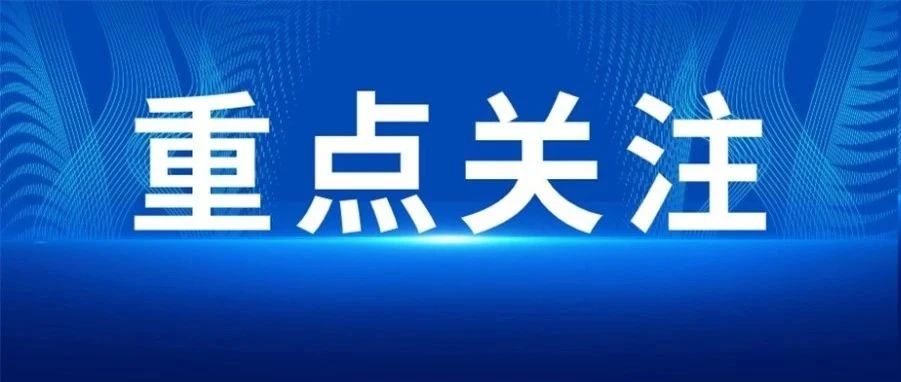 重点关注